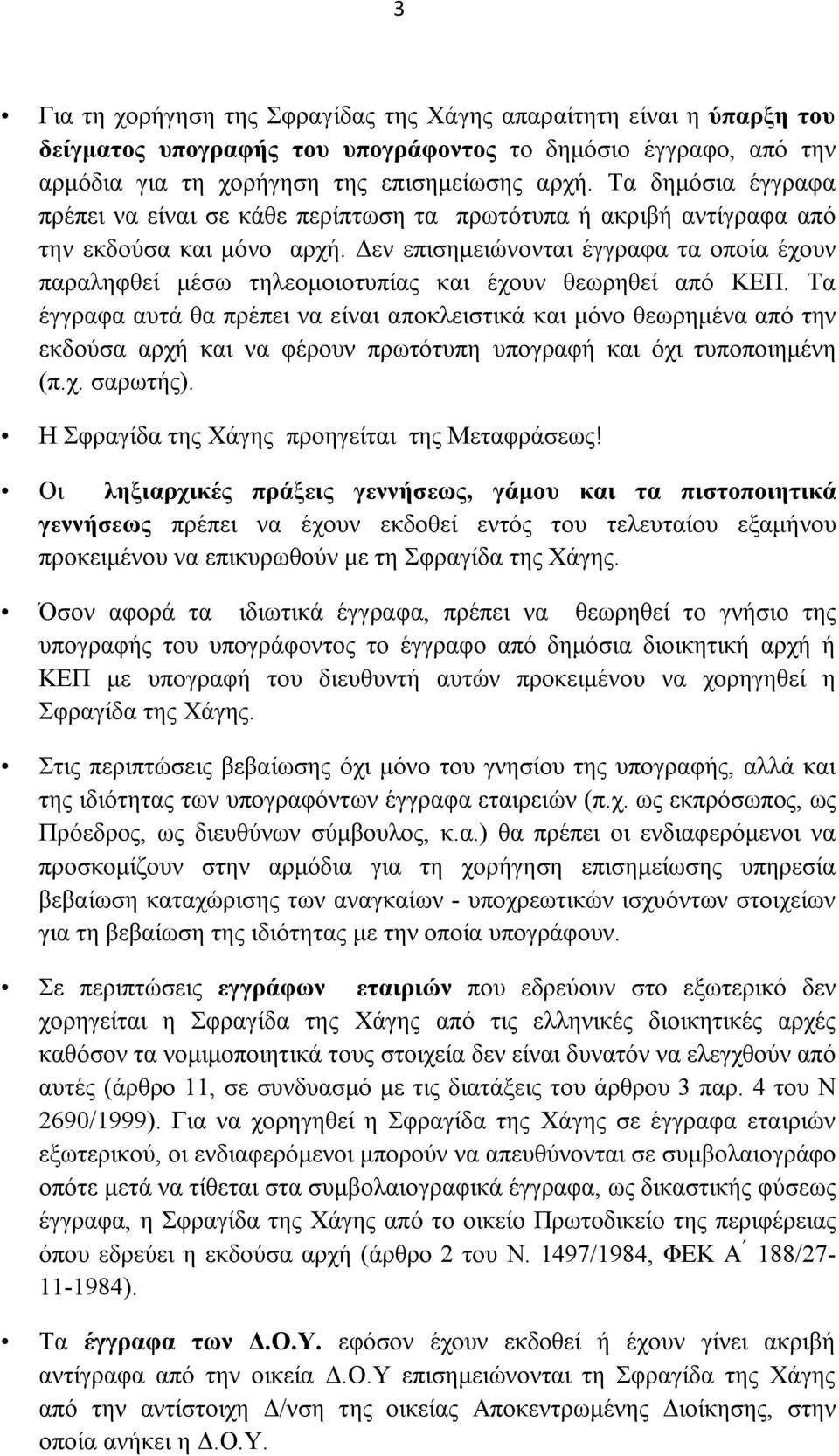 3

• Για τη χορήγηση της Σφραγίδας της Χάγης απαραίτητη είναι η ύπαρξη του δείγματος υπογραφής του υπογράφοντος το δημόσιο έγγραφο, από την αρμόδια για τη χορήγηση της επισημείωσης αρχή. Τα δημόσια έγγραφα πρέπει να είναι σε κάθε περίπτωση τα πρωτότυπα ή ακριβή αντίγραφα από την εκδούσα και μόνο αρχή. Δεν επισημειώνονται έγγραφα τα οποία έχουν παραληφθεί μέσω τηλεομοιοτυπίας και έχουν θεωρηθεί από ΚΕΠ. Τα έγγραφα αυτά θα πρέπει να είναι αποκλειστικά και μόνο θεωρημένα από την εκδούσα αρχή και να φέρουν πρωτότυπη υπογραφή και όχι τυποποιημένη (π.χ. σαρωτής).

• Η Σφραγίδα της Χάγης προηγείται της Μεταφράσεως!

• Οι ληξιαρχικές πράξεις γεννήσεως, γάμου και τα πιστοποιητικά γεννήσεως πρέπει να έχουν εκδοθεί εντός του τελευταίου εξαμήνου προκειμένου να επικυρωθούν με τη Σφραγίδα της Χάγης.

• Όσον αφορά τα ιδιωτικά έγγραφα, πρέπει να θεωρηθεί το γνήσιο της υπογραφής του υπογράφοντος το έγγραφο από δημόσια διοικητική αρχή ή ΚΕΠ με υπογραφή του διευθυντή αυτών προκειμένου να χορηγηθεί η Σφραγίδα της Χάγης.

• Στις περιπτώσεις βεβαίωσης όχι μόνο του γνησίου της υπογραφής, αλλά και της ιδιότητας των υπογραφόντων έγγραφα εταιρειών (π.χ. ως εκπρόσωπος, ως Πρόεδρος, ως διευθύνων σύμβουλος, κ.α.) θα πρέπει οι ενδιαφερόμενοι να προσκομίζουν στην αρμόδια για τη χορήγηση επισημείωσης υπηρεσία βεβαίωση καταχώρισης των αναγκαίων - υποχρεωτικών ισχυόντων στοιχείων για τη βεβαίωση της ιδιότητας με την οποία υπογράφουν.

• Σε περιπτώσεις εγγράφων εταιριών που εδρεύουν στο εξωτερικό δεν χορηγείται η Σφραγίδα της Χάγης από τις ελληνικές διοικητικές αρχές καθόσον τα νομιμοποιητικά τους στοιχεία δεν είναι δυνατόν να ελεγχθούν από αυτές (άρθρο 11, σε συνδυασμό με τις διατάξεις του άρθρου 3 παρ. 4 του Ν 2690/1999). Για να χορηγηθεί η Σφραγίδα της Χάγης σε έγγραφα εταιριών εξωτερικού, οι ενδιαφερόμενοι μπορούν να απευθύνονται σε συμβολαιογράφο οπότε μετά να τίθεται στα συμβολαιογραφικά έγγραφα, ως δικαστικής φύσεως έγγραφα, η Σφραγίδα της Χάγης από το οικείο Πρωτοδικείο της περιφέρειας όπου εδρεύει η εκδούσα αρχή (άρθρο 2 του Ν. 1497/1984, ΦΕΚ Α΄ 188/27-11-1984).

• Τα έγγραφα των Δ.Ο.Υ. εφόσον έχουν εκδοθεί ή έχουν γίνει ακριβή αντίγραφα από την οικεία Δ.Ο.Υ επισημειώνονται τη Σφραγίδα της Χάγης από την αντίστοιχη Δ/νση της οικείας Αποκεντρωμένης Διοίκησης, στην οποία ανήκει η Δ.Ο.Υ.